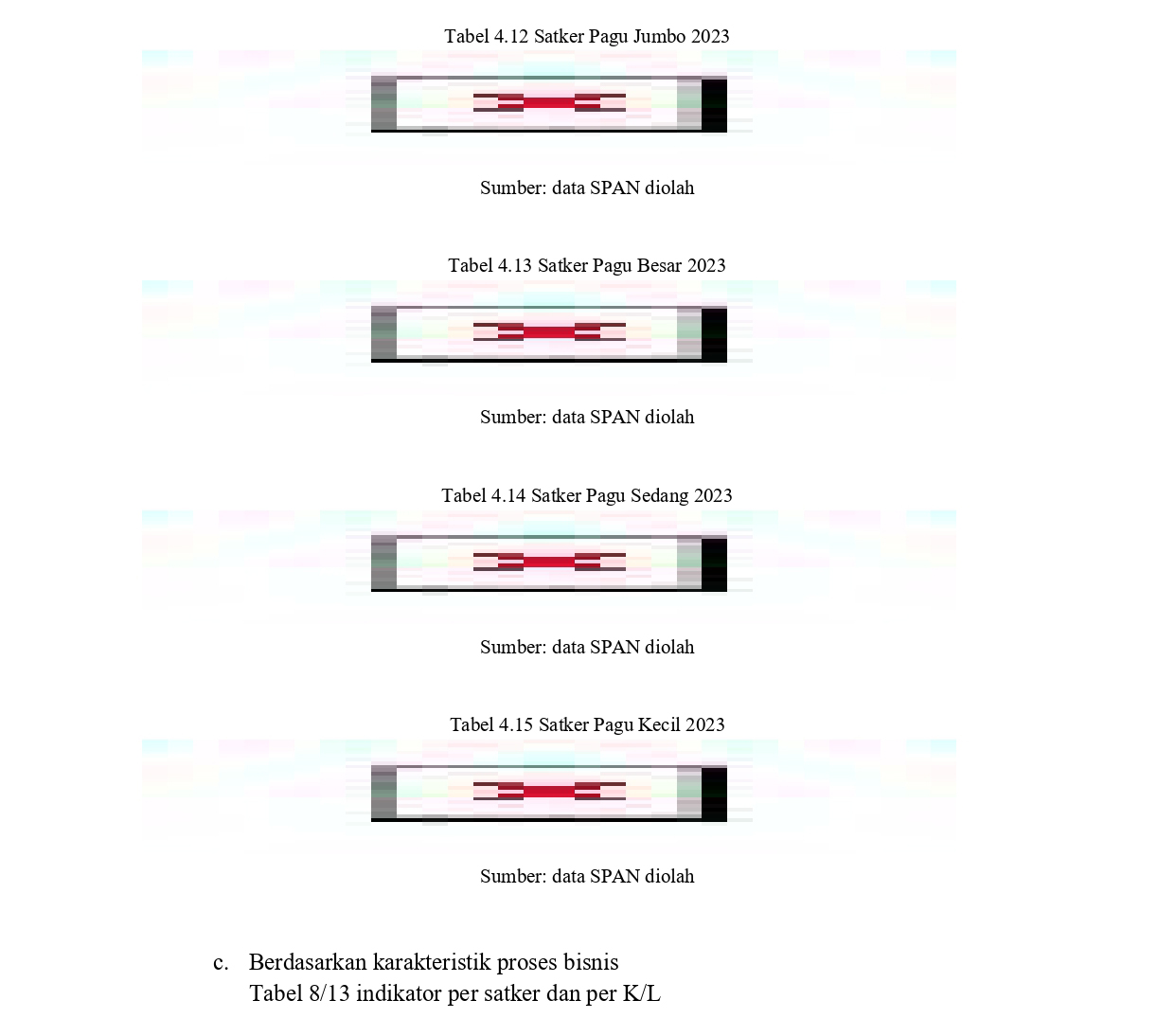 Tabel 4.12 Satker Pagu Jumbo 2023

Sumber: data SPAN diolah

Tabel 4.13 Satker Pagu Besar 2023

Sumber: data SPAN diolah

Tabel 4.14 Satker Pagu Sedang 2023

Sumber: data SPAN diolah

Tabel 4.15 Satker Pagu Kecil 2023

Sumber: data SPAN diolah

c. Berdasarkan karakteristik proses bisnis
Tabel 8/13 indikator per satker dan per K/L